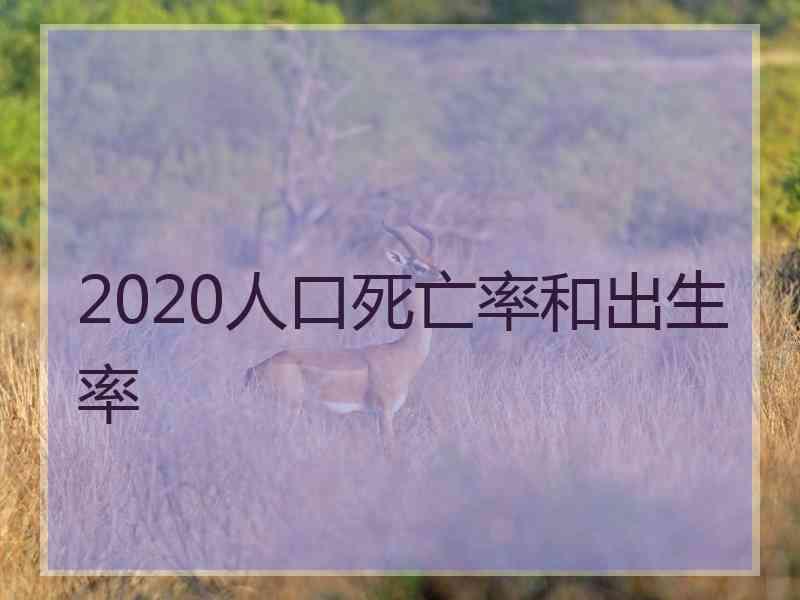 2020人口死亡率和出生率